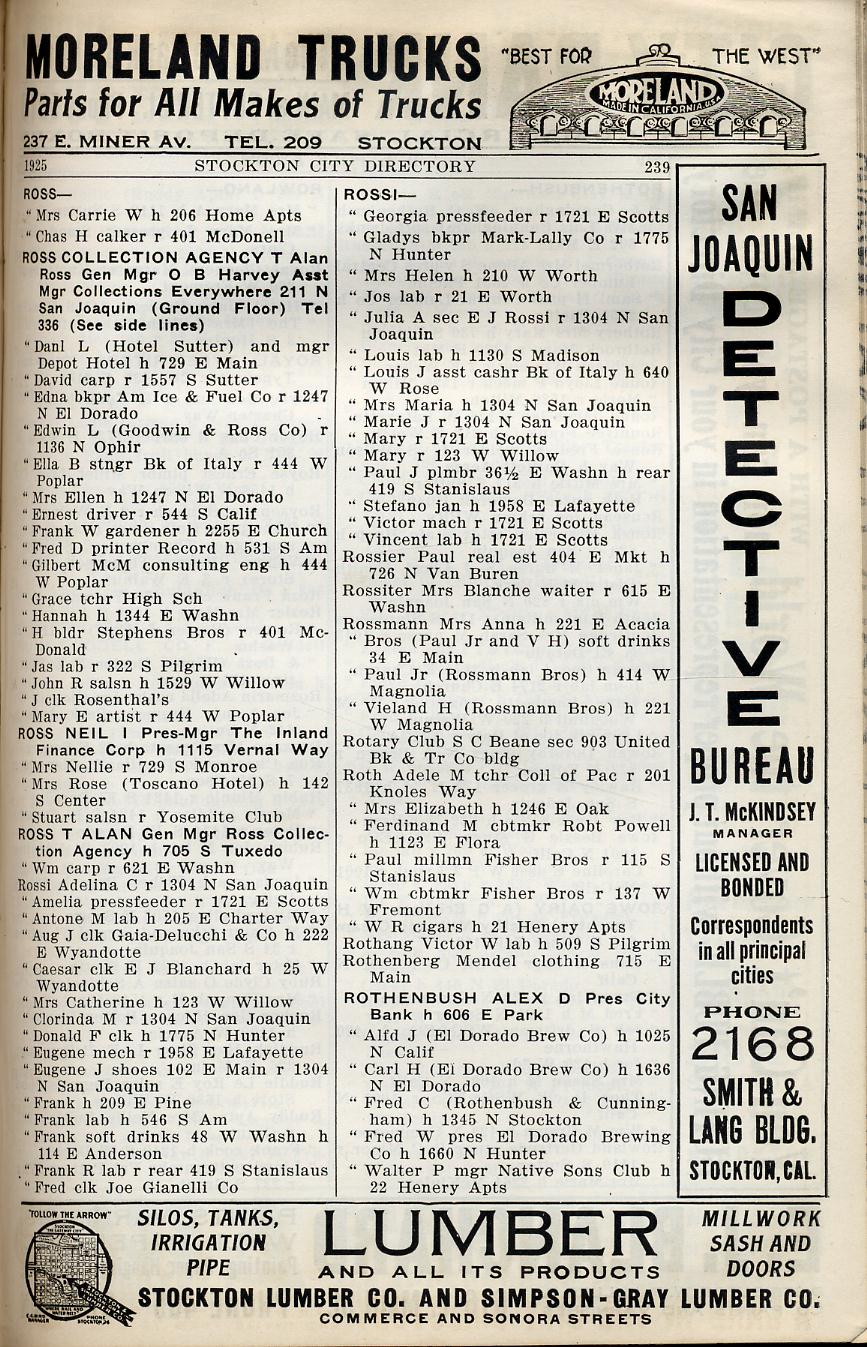 MORELAND TRUCKS
Parts for All Makes of Trucks
237 E. MINER AV. TEL. 209 STOCKTON
"BEST FOR THE WEST"
MORELAND
MADE IN CALIFORNIA U.S.A.

1925 STOCKTON CITY DIRECTORY 239

ROSS—
" Mrs Carrie W h 206 Home Apts
" Chas H calker r 401 McDonell
ROSS COLLECTION AGENCY T Alan Ross Gen Mgr O B Harvey Asst Mgr Collections Everywhere 211 N San Joaquin (Ground Floor) Tel 336 (See side lines)
" Danl L (Hotel Sutter) and mgr Depot Hotel h 729 E Main
" David carp r 1557 S Sutter
" Edna bkpr Am Ice & Fuel Co r 1247 N El Dorado
" Edwin L (Goodwin & Ross Co) r 1136 N Ophir
" Ella B stngr Bk of Italy r 444 W Poplar
" Mrs Ellen h 1247 N El Dorado
" Ernest driver r 544 S Calif
" Frank W gardener h 2255 E Church
" Fred D printer Record h 531 S Am
" Gilbert McM consulting eng h 444 W Poplar
" Grace tchr High Sch
" Hannah h 1344 E Washn
" H bldr Stephens Bros r 401 McDonald
" Jas lab r 322 S Pilgrim
" John R salsn h 1529 W Willow
" J clk Rosenthal's
" Mary E artist r 444 W Poplar
ROSS NEIL I Pres-Mgr The Inland Finance Corp h 1115 Vernal Way
" Mrs Nellie r 729 S Monroe
" Mrs Rose (Toscano Hotel) h 142 S Center
" Stuart salsn r Yosemite Club
ROSS T ALAN Gen Mgr Ross Collection Agency h 705 S Tuxedo
" Wm carp r 621 E Washn
Rossi Adelina C r 1304 N San Joaquin
" Amelia pressfeeder r 1721 E Scotts
" Antone M lab h 205 E Charter Way
" Aug J clk Gaia-Delucchi & Co h 222 E Wyandotte
" Caesar clk E J Blanchard h 25 W Wyandotte
" Mrs Catherine h 123 W Willow
" Clorinda M r 1304 N San Joaquin
" Donald F clk h 1775 N Hunter
" Eugene mech r 1958 E Lafayette
" Eugene J shoes 102 E Main r 1304 N San Joaquin
" Frank h 209 E Pine
" Frank lab h 546 S Am
" Frank soft drinks 48 W Washn h 114 E Anderson
" Frank R lab r rear 419 S Stanislaus
" Fred clk Joe Gianelli Co

ROSSI—
" Georgia pressfeeder r 1721 E Scotts
" Gladys bkpr Mark-Lally Co r 1775 N Hunter
" Mrs Helen h 210 W Worth
" Jos lab r 21 E Worth
" Julia A sec E J Rossi r 1304 N San Joaquin
" Louis lab h 1130 S Madison
" Louis J asst cashr Bk of Italy h 640 W Rose
" Mrs Maria h 1304 N San Joaquin
" Marie J r 1304 N San Joaquin
" Mary r 1721 E Scotts
" Mary r 123 W Willow
" Paul J plmbr 36½ E Washn h rear 419 S Stanislaus
" Stefano jan h 1958 E Lafayette
" Victor mach r 1721 E Scotts
" Vincent lab h 1721 E Scotts
Rossier Paul real est 404 E Mkt h 726 N Van Buren
Rossiter Mrs Blanche waiter r 615 E Washn
Rossmann Mrs Anna h 221 E Acacia
" Bros (Paul Jr and V H) soft drinks 34 E Main
" Paul Jr (Rossmann Bros) h 414 W Magnolia
" Vieland H (Rossmann Bros) h 221 W Magnolia
Rotary Club S C Beane sec 903 United Bk & Tr Co bldg
Roth Adele M tchr Coll of Pac r 201 Knoles Way
" Mrs Elizabeth h 1246 E Oak
" Ferdinand M cbtmkr Robt Powell h 1123 E Flora
" Paul millmn Fisher Bros r 115 S Stanislaus
" Wm cbtmkr Fisher Bros r 137 W Fremont
" W R cigars h 21 Henery Apts
Rothang Victor W lab h 509 S Pilgrim
Rothenberg Mendel clothing 715 E Main
ROTHENBUSH ALEX D Pres City Bank h 606 E Park
" Alfd J (El Dorado Brew Co) h 1025 N Calif
" Carl H (El Dorado Brew Co) h 1636 N El Dorado
" Fred C (Rothenbush & Cunningham) h 1345 N Stockton
" Fred W pres El Dorado Brewing Co h 1660 N Hunter
" Walter P mgr Native Sons Club h 22 Henery Apts

SAN JOAQUIN DETECTIVE BUREAU
J. T. McKINDSEY MANAGER
LICENSED AND BONDED
Correspondents in all principal cities
PHONE 2168
SMITH & LANG BLDG.
STOCKTON, CAL.

"FOLLOW THE ARROW"
SILOS, TANKS, IRRIGATION PIPE
LUMBER AND ALL ITS PRODUCTS
MILLWORK SASH AND DOORS
STOCKTON LUMBER CO. AND SIMPSON-GRAY LUMBER CO.
COMMERCE AND SONORA STREETS